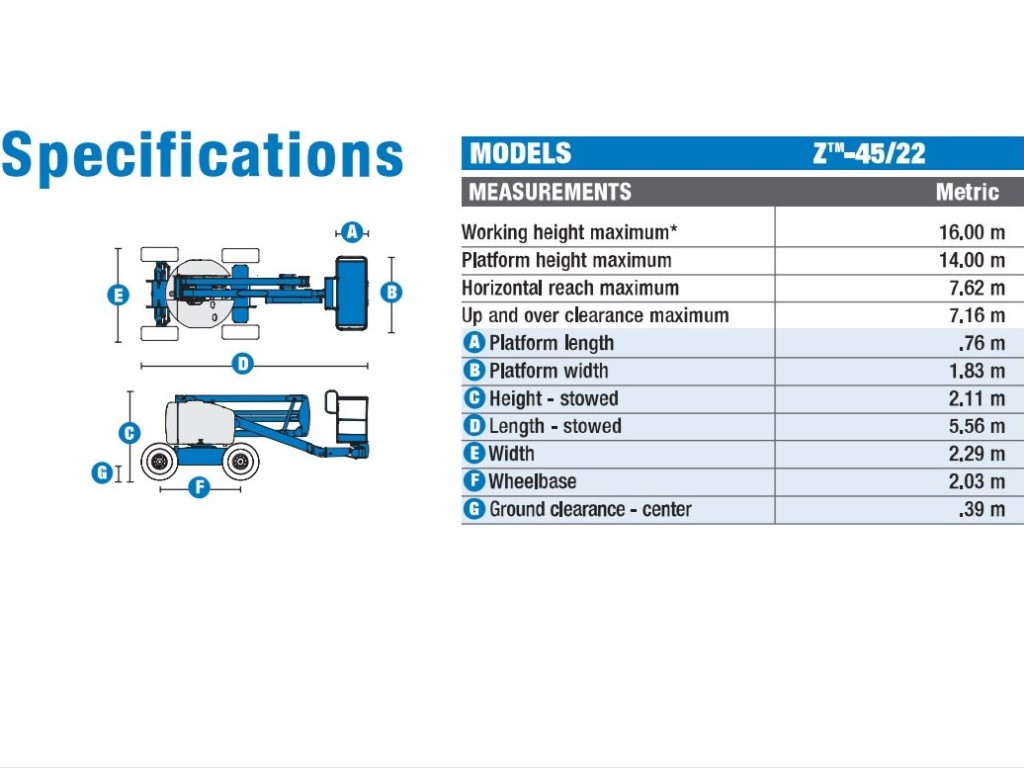 Specifications

A
E
B
D
C
G
F

| MODELS | Z™-45/22 |
|---|---|
| MEASUREMENTS | Metric |
| Working height maximum* | 16.00 m |
| Platform height maximum | 14.00 m |
| Horizontal reach maximum | 7.62 m |
| Up and over clearance maximum | 7.16 m |
| A Platform length | .76 m |
| B Platform width | 1.83 m |
| C Height - stowed | 2.11 m |
| D Length - stowed | 5.56 m |
| E Width | 2.29 m |
| F Wheelbase | 2.03 m |
| G Ground clearance - center | .39 m |